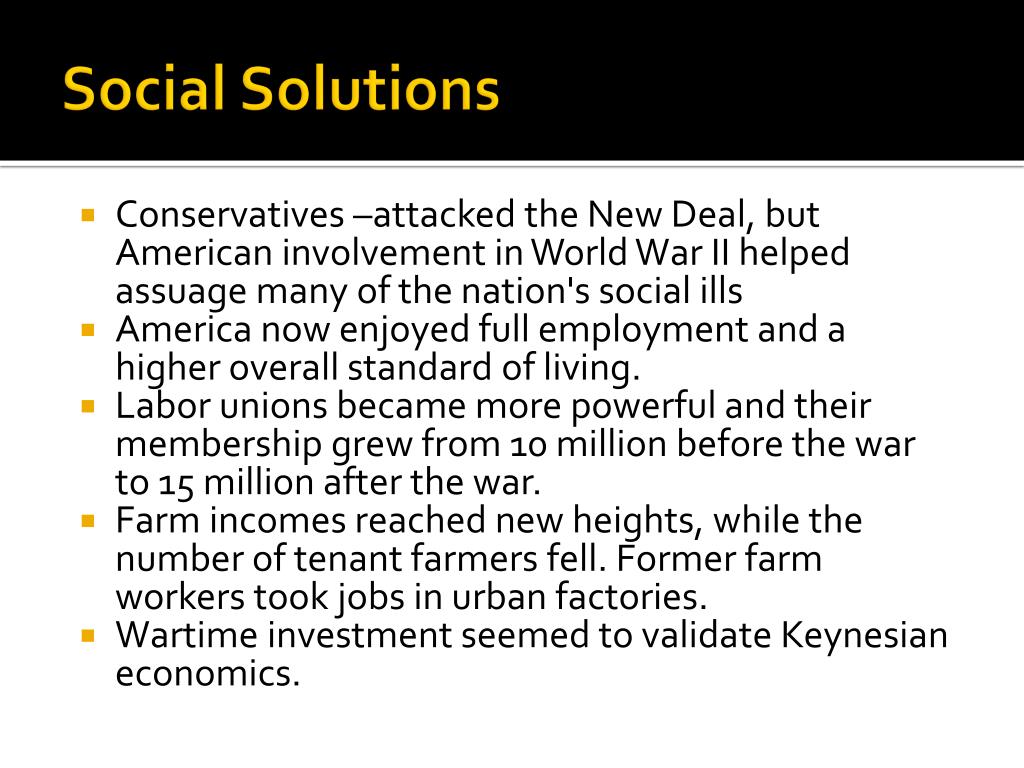 Social Solutions

• Conservatives –attacked the New Deal, but American involvement in World War II helped assuage many of the nation's social ills
• America now enjoyed full employment and a higher overall standard of living.
• Labor unions became more powerful and their membership grew from 10 million before the war to 15 million after the war.
• Farm incomes reached new heights, while the number of tenant farmers fell. Former farm workers took jobs in urban factories.
• Wartime investment seemed to validate Keynesian economics.